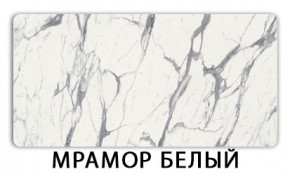 МРАМОР БЕЛЫЙ